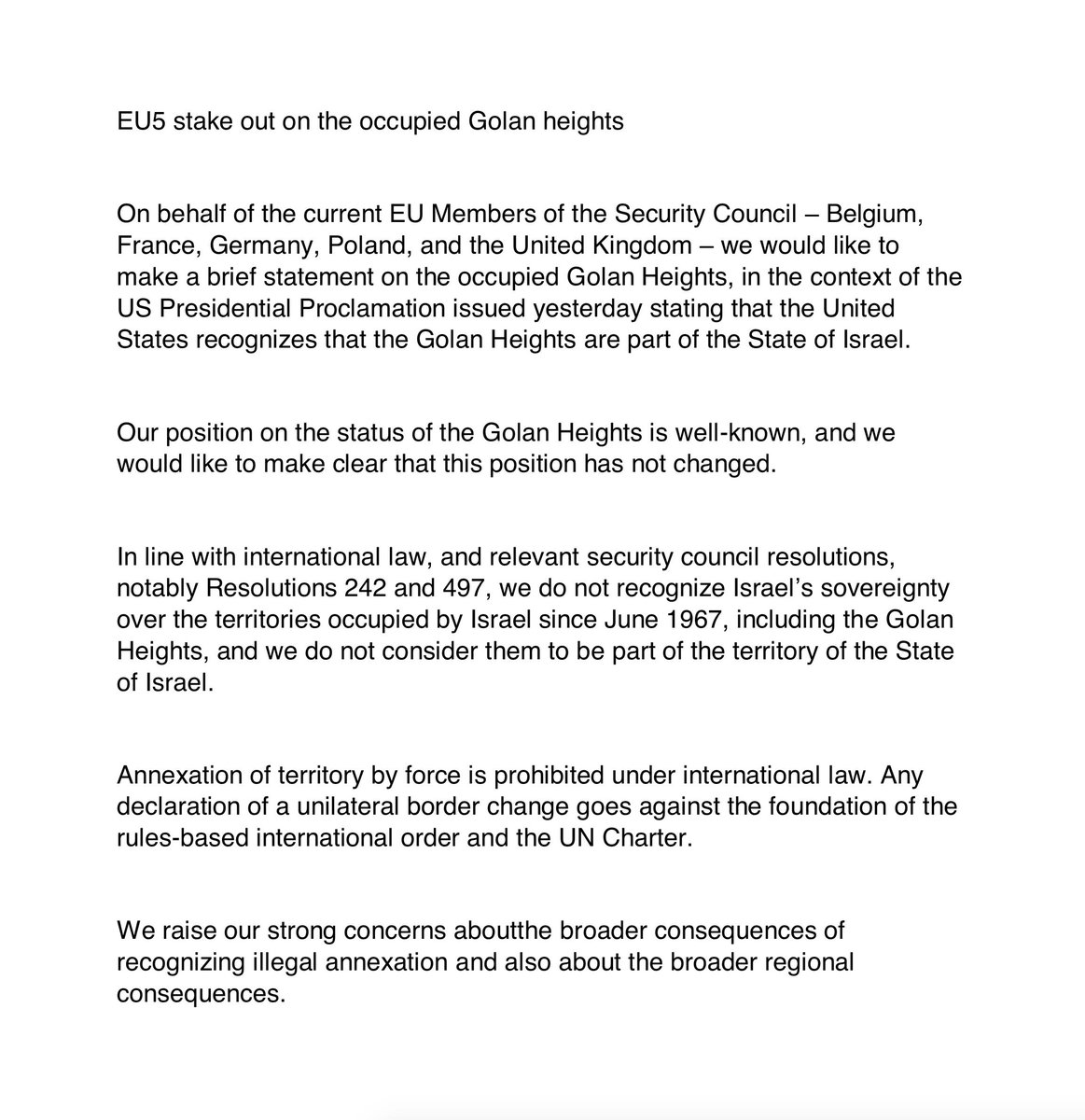 EU5 stake out on the occupied Golan heights

On behalf of the current EU Members of the Security Council – Belgium, France, Germany, Poland, and the United Kingdom – we would like to make a brief statement on the occupied Golan Heights, in the context of the US Presidential Proclamation issued yesterday stating that the United States recognizes that the Golan Heights are part of the State of Israel.

Our position on the status of the Golan Heights is well-known, and we would like to make clear that this position has not changed.

In line with international law, and relevant security council resolutions, notably Resolutions 242 and 497, we do not recognize Israel's sovereignty over the territories occupied by Israel since June 1967, including the Golan Heights, and we do not consider them to be part of the territory of the State of Israel.

Annexation of territory by force is prohibited under international law. Any declaration of a unilateral border change goes against the foundation of the rules-based international order and the UN Charter.

We raise our strong concerns aboutthe broader consequences of recognizing illegal annexation and also about the broader regional consequences.